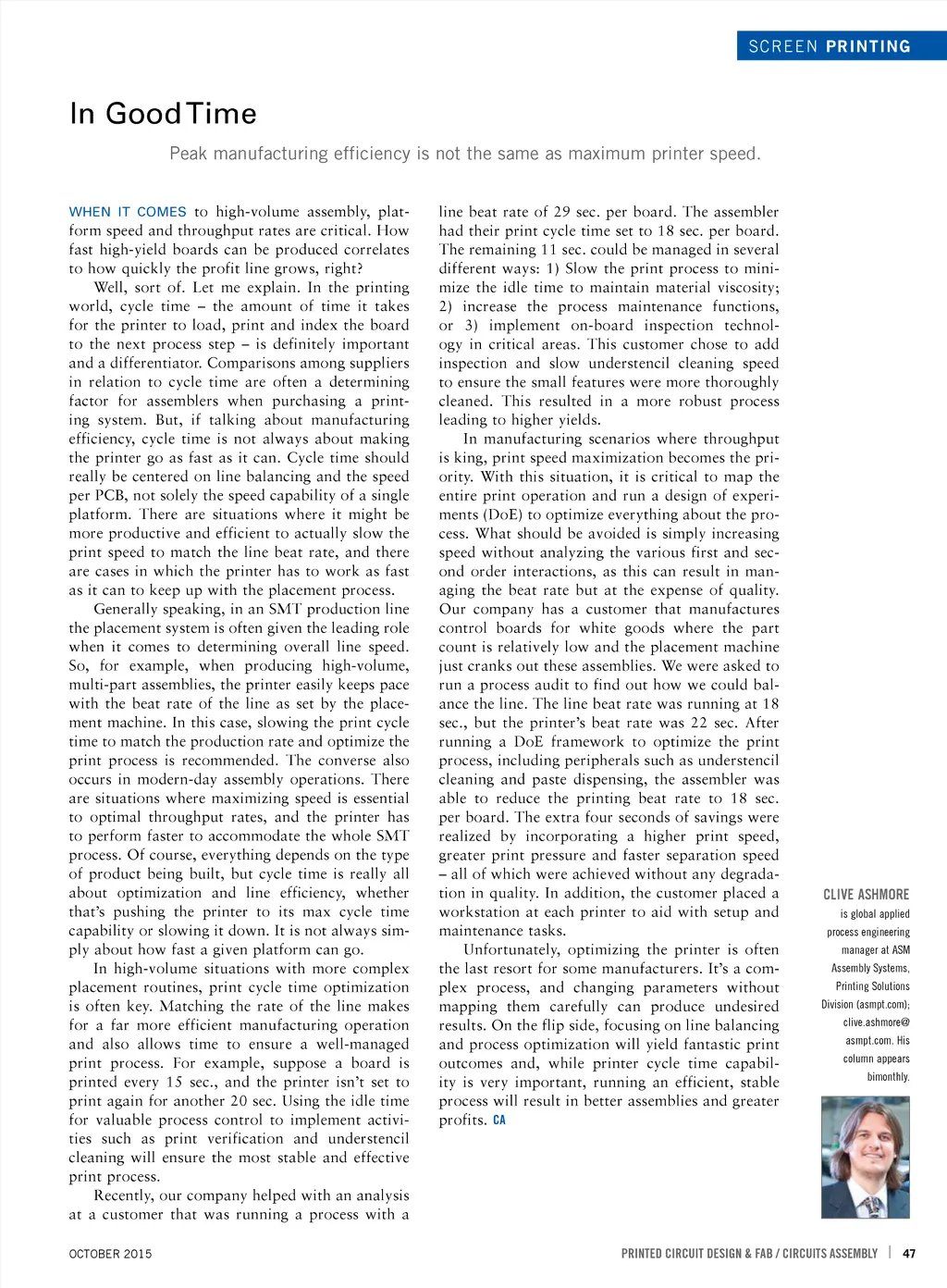 SCREEN PRINTING

In Good Time

Peak manufacturing efficiency is not the same as maximum printer speed.

WHEN IT COMES to high-volume assembly, platform speed and throughput rates are critical. How fast high-yield boards can be produced correlates to how quickly the profit line grows, right?

Well, sort of. Let me explain. In the printing world, cycle time – the amount of time it takes for the printer to load, print and index the board to the next process step – is definitely important and a differentiator. Comparisons among suppliers in relation to cycle time are often a determining factor for assemblers when purchasing a printing system. But, if talking about manufacturing efficiency, cycle time is not always about making the printer go as fast as it can. Cycle time should really be centered on line balancing and the speed per PCB, not solely the speed capability of a single platform. There are situations where it might be more productive and efficient to actually slow the print speed to match the line beat rate, and there are cases in which the printer has to work as fast as it can to keep up with the placement process.

Generally speaking, in an SMT production line the placement system is often given the leading role when it comes to determining overall line speed. So, for example, when producing high-volume, multi-part assemblies, the printer easily keeps pace with the beat rate of the line as set by the placement machine. In this case, slowing the print cycle time to match the production rate and optimize the print process is recommended. The converse also occurs in modern-day assembly operations. There are situations where maximizing speed is essential to optimal throughput rates, and the printer has to perform faster to accommodate the whole SMT process. Of course, everything depends on the type of product being built, but cycle time is really all about optimization and line efficiency, whether that's pushing the printer to its max cycle time capability or slowing it down. It is not always simply about how fast a given platform can go.

In high-volume situations with more complex placement routines, print cycle time optimization is often key. Matching the rate of the line makes for a far more efficient manufacturing operation and also allows time to ensure a well-managed print process. For example, suppose a board is printed every 15 sec., and the printer isn't set to print again for another 20 sec. Using the idle time for valuable process control to implement activities such as print verification and understencil cleaning will ensure the most stable and effective print process.

Recently, our company helped with an analysis at a customer that was running a process with a line beat rate of 29 sec. per board. The assembler had their print cycle time set to 18 sec. per board. The remaining 11 sec. could be managed in several different ways: 1) Slow the print process to minimize the idle time to maintain material viscosity; 2) increase the process maintenance functions, or 3) implement on-board inspection technology in critical areas. This customer chose to add inspection and slow understencil cleaning speed to ensure the small features were more thoroughly cleaned. This resulted in a more robust process leading to higher yields.

In manufacturing scenarios where throughput is king, print speed maximization becomes the priority. With this situation, it is critical to map the entire print operation and run a design of experiments (DoE) to optimize everything about the process. What should be avoided is simply increasing speed without analyzing the various first and second order interactions, as this can result in managing the beat rate but at the expense of quality. Our company has a customer that manufactures control boards for white goods where the part count is relatively low and the placement machine just cranks out these assemblies. We were asked to run a process audit to find out how we could balance the line. The line beat rate was running at 18 sec., but the printer's beat rate was 22 sec. After running a DoE framework to optimize the print process, including peripherals such as understencil cleaning and paste dispensing, the assembler was able to reduce the printing beat rate to 18 sec. per board. The extra four seconds of savings were realized by incorporating a higher print speed, greater print pressure and faster separation speed – all of which were achieved without any degradation in quality. In addition, the customer placed a workstation at each printer to aid with setup and maintenance tasks.

Unfortunately, optimizing the printer is often the last resort for some manufacturers. It's a complex process, and changing parameters without mapping them carefully can produce undesired results. On the flip side, focusing on line balancing and process optimization will yield fantastic print outcomes and, while printer cycle time capability is very important, running an efficient, stable process will result in better assemblies and greater profits. CA

CLIVE ASHMORE is global applied process engineering manager at ASM Assembly Systems, Printing Solutions Division (asmpt.com); clive.ashmore@asmpt.com. His column appears bimonthly.

OCTOBER 2015

PRINTED CIRCUIT DESIGN & FAB / CIRCUITS ASSEMBLY | 47